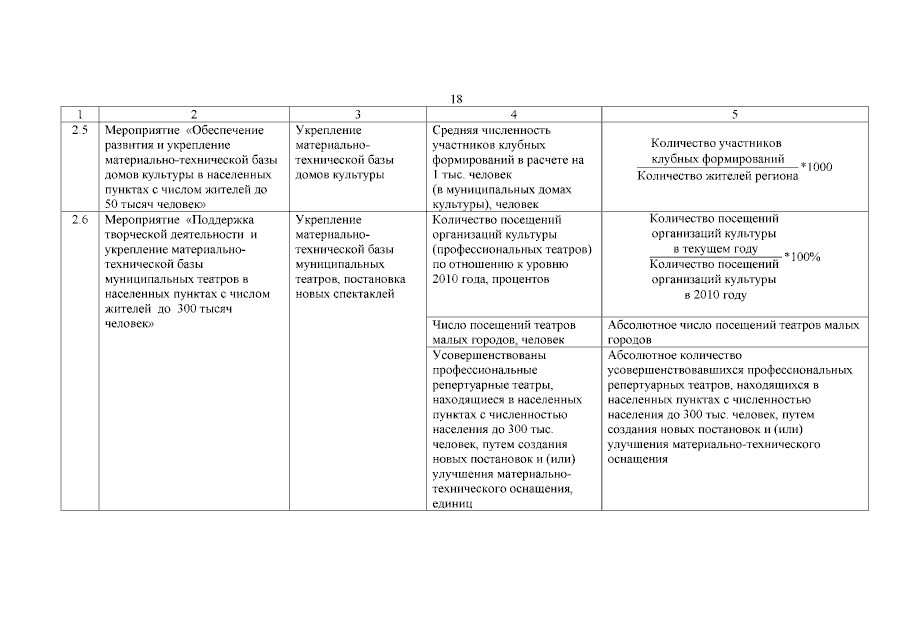 18

| 1 | 2 | 3 | 4 | 5 |
|---|---|---|---|---|
| 2.5 | Мероприятие «Обеспечение развития и укрепление материально-технической базы домов культуры в населенных пунктах с числом жителей до 50 тысяч человек» | Укрепление материально-технической базы домов культуры | Средняя численность участников клубных формирований в расчете на 1 тыс. человек (в муниципальных домах культуры), человек | $\frac{\text{Количество участников клубных формирований}}{\text{Количество жителей региона}}*1000$ |
| 2.6 | Мероприятие «Поддержка творческой деятельности и укрепление материально-технической базы муниципальных театров в населенных пунктах с числом жителей до 300 тысяч человек» | Укрепление материально-технической базы муниципальных театров, постановка новых спектаклей | Количество посещений организаций культуры (профессиональных театров) по отношению к уровню 2010 года, процентов | $\frac{\text{Количество посещений организаций культуры в текущем году}}{\text{Количество посещений организаций культуры в 2010 году}}*100\%$ |
| | | | Число посещений театров малых городов, человек | Абсолютное число посещений театров малых городов |
| | | | Усовершенствованы профессиональные репертуарные театры, находящиеся в населенных пунктах с численностью населения до 300 тыс. человек, путем создания новых постановок и (или) улучшения материально-технического оснащения, единиц | Абсолютное количество усовершенствовавшихся профессиональных репертуарных театров, находящихся в населенных пунктах с численностью населения до 300 тыс. человек, путем создания новых постановок и (или) улучшения материально-технического оснащения |